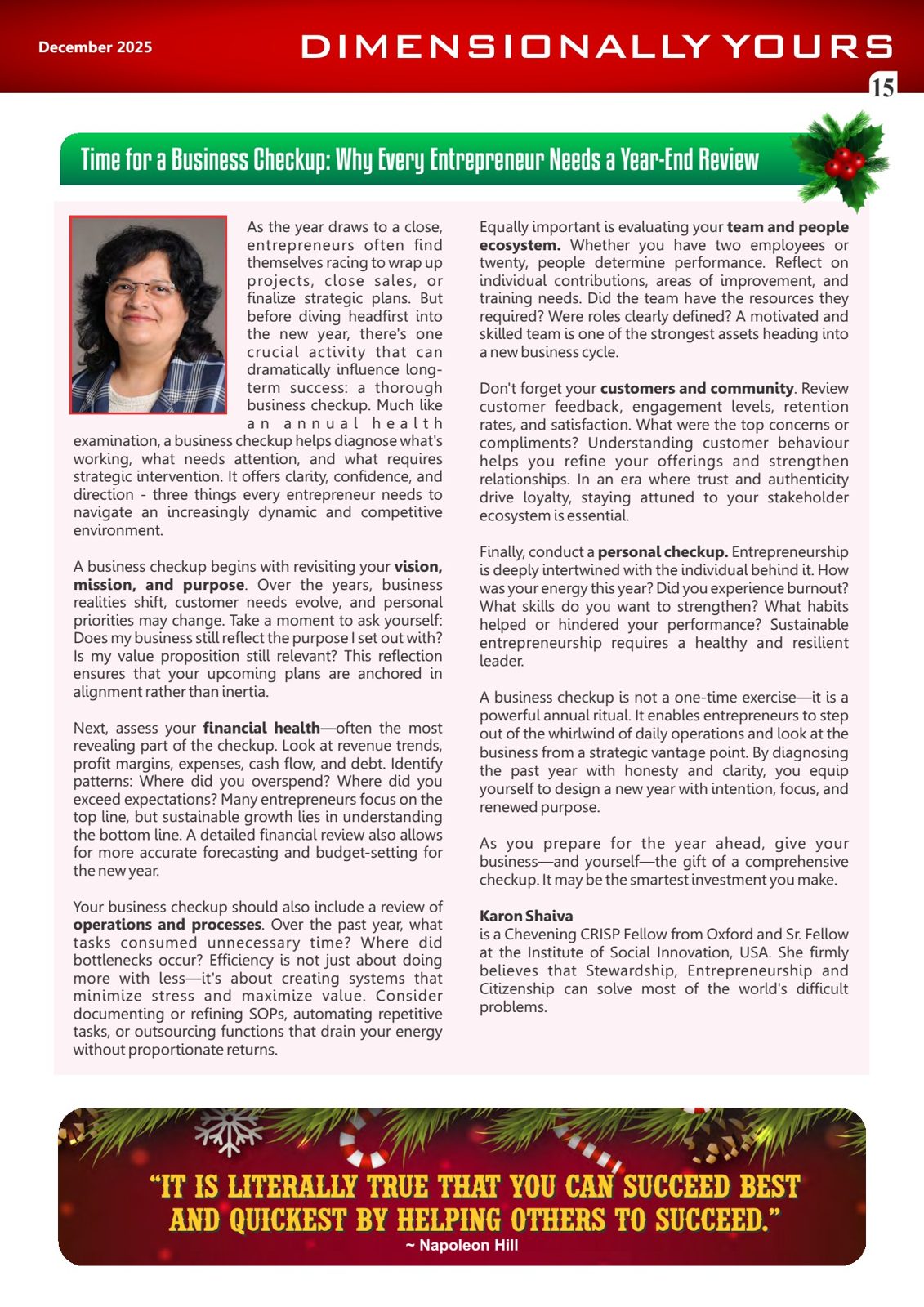 December 2025

DIMENSIONALLY YOURS

15

Time for a Business Checkup: Why Every Entrepreneur Needs a Year-End Review

As the year draws to a close, entrepreneurs often find themselves racing to wrap up projects, close sales, or finalize strategic plans. But before diving headfirst into the new year, there's one crucial activity that can dramatically influence long-term success: a thorough business checkup. Much like an annual health examination, a business checkup helps diagnose what's working, what needs attention, and what requires strategic intervention. It offers clarity, confidence, and direction - three things every entrepreneur needs to navigate an increasingly dynamic and competitive environment.

A business checkup begins with revisiting your vision, mission, and purpose. Over the years, business realities shift, customer needs evolve, and personal priorities may change. Take a moment to ask yourself: Does my business still reflect the purpose I set out with? Is my value proposition still relevant? This reflection ensures that your upcoming plans are anchored in alignment rather than inertia.

Next, assess your financial health—often the most revealing part of the checkup. Look at revenue trends, profit margins, expenses, cash flow, and debt. Identify patterns: Where did you overspend? Where did you exceed expectations? Many entrepreneurs focus on the top line, but sustainable growth lies in understanding the bottom line. A detailed financial review also allows for more accurate forecasting and budget-setting for the new year.

Your business checkup should also include a review of operations and processes. Over the past year, what tasks consumed unnecessary time? Where did bottlenecks occur? Efficiency is not just about doing more with less—it's about creating systems that minimize stress and maximize value. Consider documenting or refining SOPs, automating repetitive tasks, or outsourcing functions that drain your energy without proportionate returns.

Equally important is evaluating your team and people ecosystem. Whether you have two employees or twenty, people determine performance. Reflect on individual contributions, areas of improvement, and training needs. Did the team have the resources they required? Were roles clearly defined? A motivated and skilled team is one of the strongest assets heading into a new business cycle.

Don't forget your customers and community. Review customer feedback, engagement levels, retention rates, and satisfaction. What were the top concerns or compliments? Understanding customer behaviour helps you refine your offerings and strengthen relationships. In an era where trust and authenticity drive loyalty, staying attuned to your stakeholder ecosystem is essential.

Finally, conduct a personal checkup. Entrepreneurship is deeply intertwined with the individual behind it. How was your energy this year? Did you experience burnout? What skills do you want to strengthen? What habits helped or hindered your performance? Sustainable entrepreneurship requires a healthy and resilient leader.

A business checkup is not a one-time exercise—it is a powerful annual ritual. It enables entrepreneurs to step out of the whirlwind of daily operations and look at the business from a strategic vantage point. By diagnosing the past year with honesty and clarity, you equip yourself to design a new year with intention, focus, and renewed purpose.

As you prepare for the year ahead, give your business—and yourself—the gift of a comprehensive checkup. It may be the smartest investment you make.

Karon Shaiva
is a Chevening CRISP Fellow from Oxford and Sr. Fellow at the Institute of Social Innovation, USA. She firmly believes that Stewardship, Entrepreneurship and Citizenship can solve most of the world's difficult problems.

"IT IS LITERALLY TRUE THAT YOU CAN SUCCEED BEST AND QUICKEST BY HELPING OTHERS TO SUCCEED."
~ Napoleon Hill